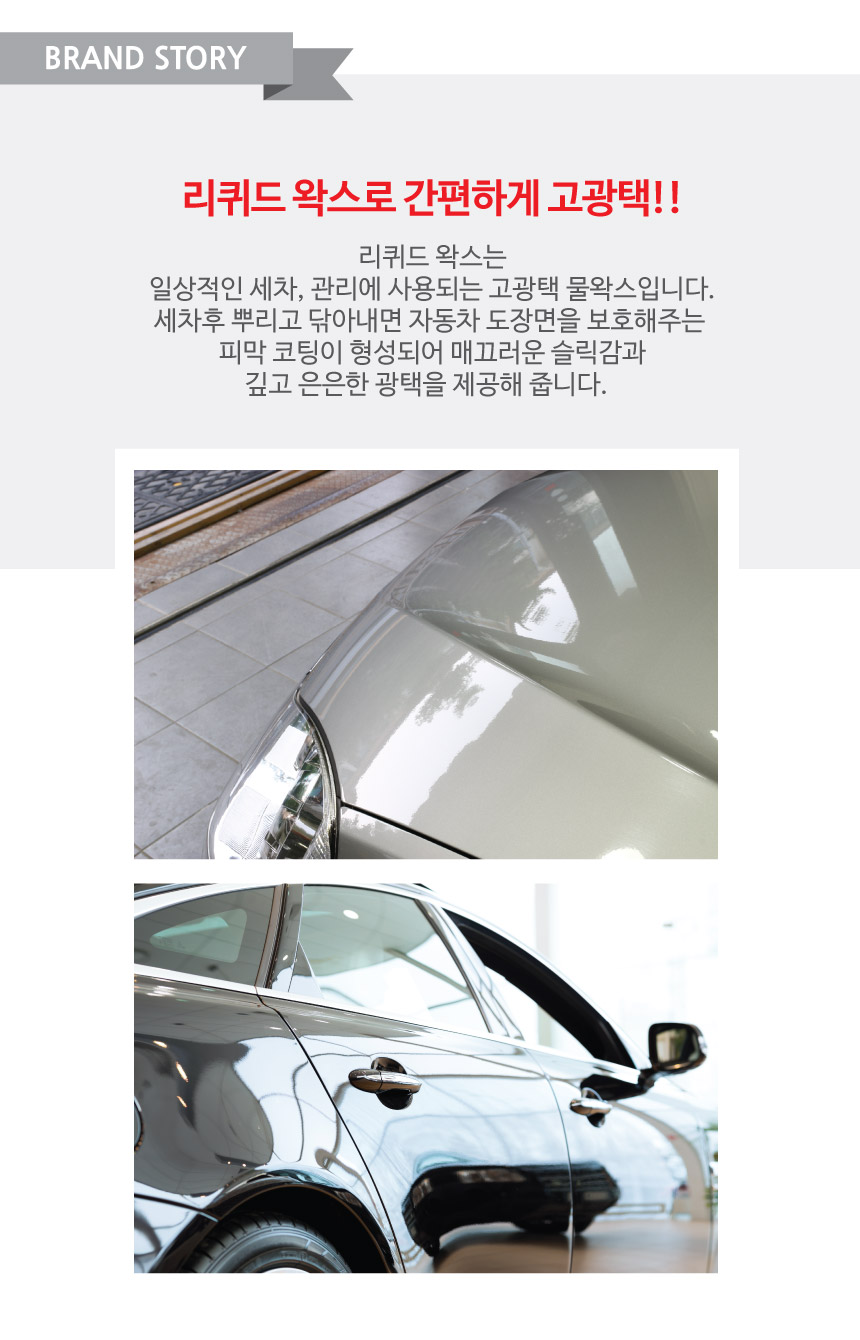 BRAND STORY

리퀴드 왁스로 간편하게 고광택!!

리퀴드 왁스는 일상적인 세차, 관리에 사용되는 고광택 물왁스입니다. 세차후 뿌리고 닦아내면 자동차 도장면을 보호해주는 피막 코팅이 형성되어 매끄러운 슬릭감과 깊고 은은한 광택을 제공해 줍니다.